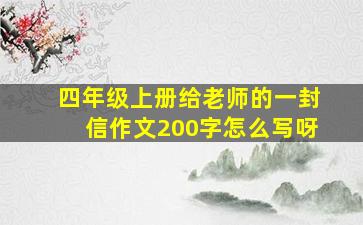 四年级上册给老师的一封信作文200字怎么写呀